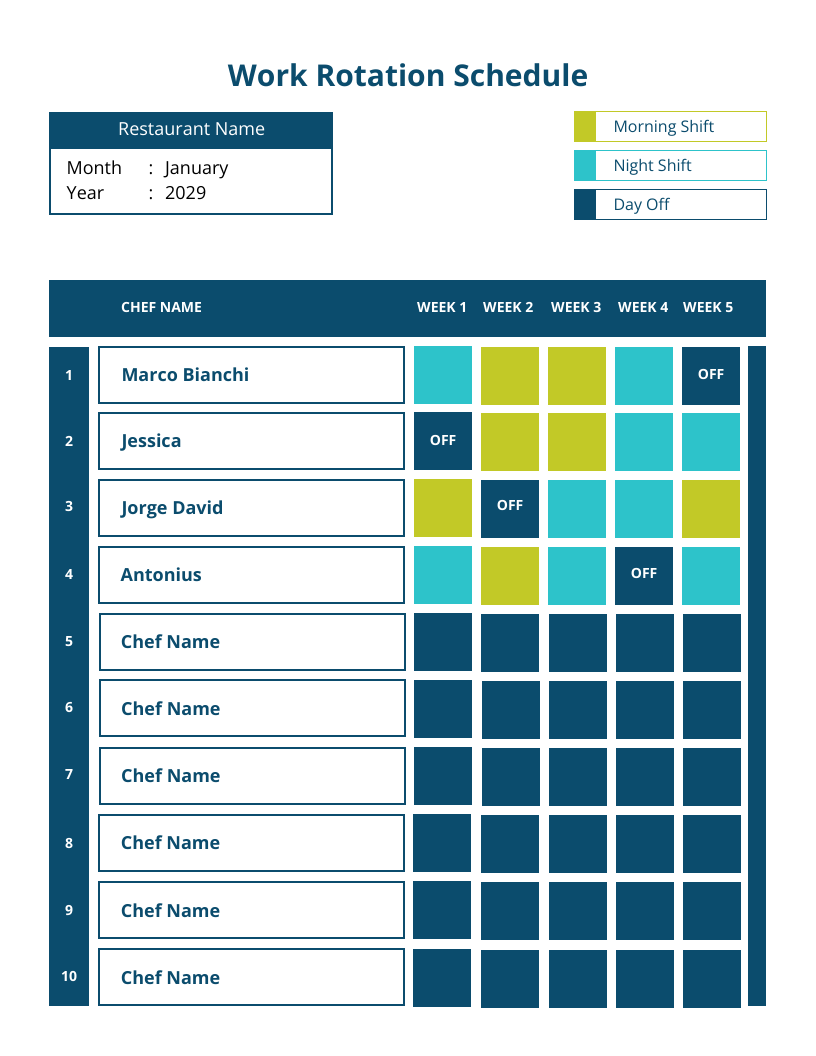 Work Rotation Schedule

Restaurant Name

Month : January
Year : 2029

Morning Shift
Night Shift
Day Off

| | CHEF NAME | WEEK 1 | WEEK 2 | WEEK 3 | WEEK 4 | WEEK 5 |
|---|---|---|---|---|---|---|
| 1 | Marco Bianchi | | | | | OFF |
| 2 | Jessica | OFF | | | | |
| 3 | Jorge David | | OFF | | | |
| 4 | Antonius | | | | OFF | |
| 5 | Chef Name | | | | | |
| 6 | Chef Name | | | | | |
| 7 | Chef Name | | | | | |
| 8 | Chef Name | | | | | |
| 9 | Chef Name | | | | | |
| 10 | Chef Name | | | | | |